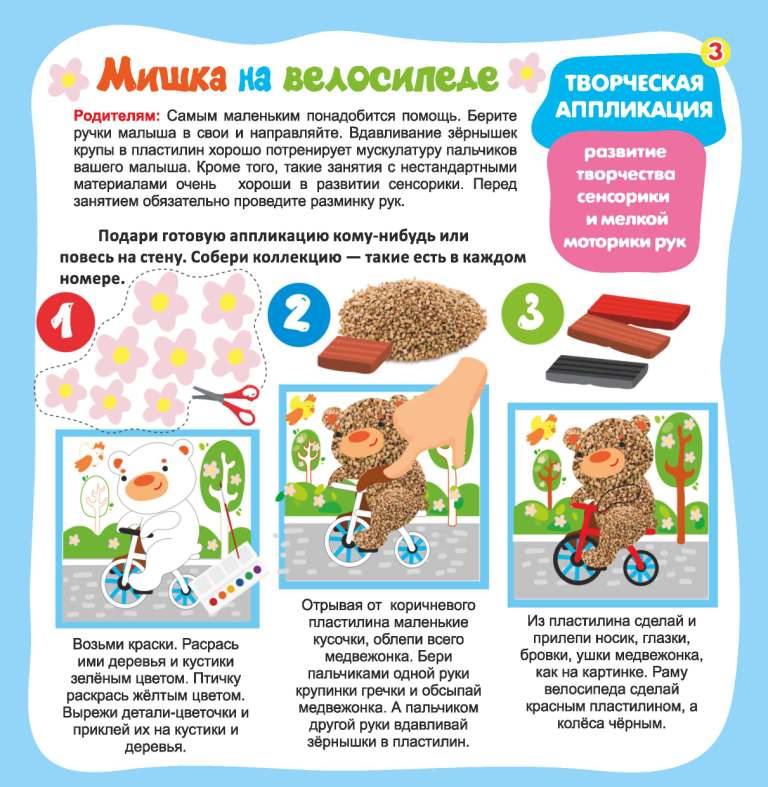 Мишка на велосипеде

3

ТВОРЧЕСКАЯ АППЛИКАЦИЯ

развитие творчества сенсорики и мелкой моторики рук

Родителям: Самым маленьким понадобится помощь. Берите ручки малыша в свои и направляйте. Вдавливание зёрнышек крупы в пластилин хорошо потренирует мускулатуру пальчиков вашего малыша. Кроме того, такие занятия с нестандартными материалами очень хороши в развитии сенсорики. Перед занятием обязательно проведите разминку рук.

Подари готовую аппликацию кому-нибудь или повесь на стену. Собери коллекцию — такие есть в каждом номере.

1

2

3

Возьми краски. Расрась ими деревья и кустики зелёным цветом. Птичку раскрась жёлтым цветом. Вырежи детали-цветочки и приклей их на кустики и деревья.

Отрывая от коричневого пластилина маленькие кусочки, облепи всего медвежонка. Бери пальчиками одной руки крупинки гречки и обсыпай медвежонка. А пальчиком другой руки вдавливай зёрнышки в пластилин.

Из пластилина сделай и прилепи носик, глазки, бровки, ушки медвежонка, как на картинке. Раму велосипеда сделай красным пластилином, а колёса чёрным.